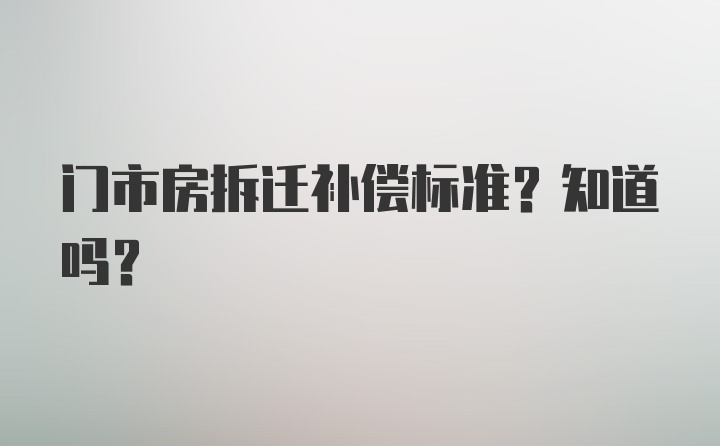 门市房拆迁补偿标准？知道吗？